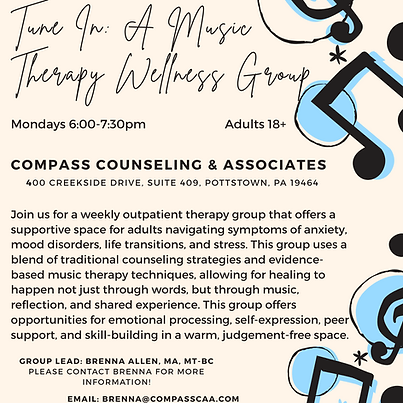 Tune In: A Music Therapy Wellness Group

Mondays 6:00-7:30pm

Adults 18+

COMPASS COUNSELING & ASSOCIATES

400 CREEKSIDE DRIVE, SUITE 409, POTTSTOWN, PA 19464

Join us for a weekly outpatient therapy group that offers a supportive space for adults navigating symptoms of anxiety, mood disorders, life transitions, and stress. This group uses a blend of traditional counseling strategies and evidence-based music therapy techniques, allowing for healing to happen not just through words, but through music, reflection, and shared experience. This group offers opportunities for emotional processing, self-expression, peer support, and skill-building in a warm, judgement-free space.

GROUP LEAD: BRENNA ALLEN, MA, MT-BC
PLEASE CONTACT BRENNA FOR MORE INFORMATION!

EMAIL: BRENNA@COMPASSCAA.COM